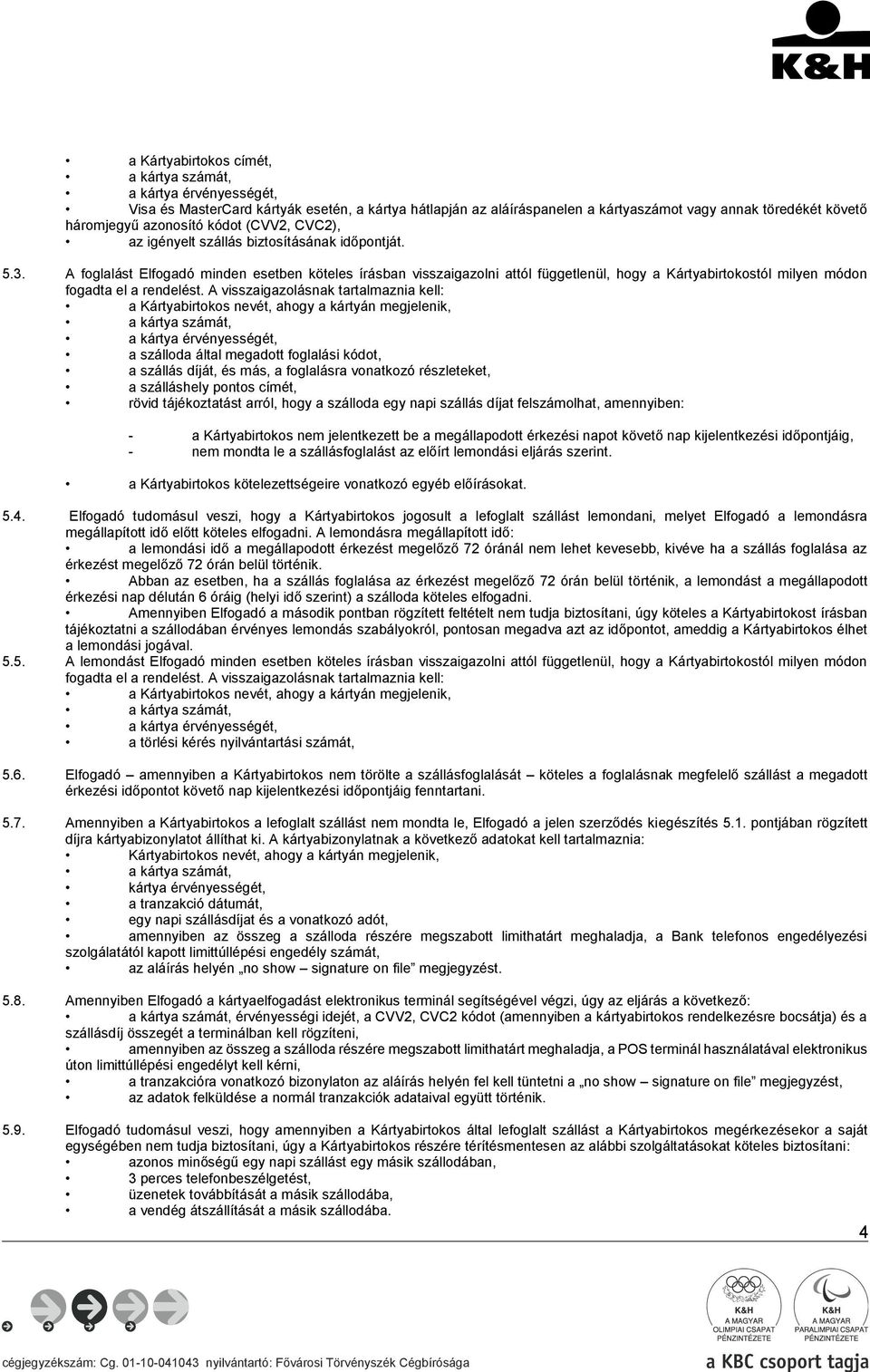 K&H

• a Kártyabirtokos címét,
• a kártya számát,
• a kártya érvényességét,
• Visa és MasterCard kártyák esetén, a kártya hátlapján az aláíráspanelen a kártyaszámot vagy annak töredékét követő háromjegyű azonosító kódot (CVV2, CVC2),
• az igényelt szállás biztosításának időpontját.

5.3. A foglalást Elfogadó minden esetben köteles írásban visszaigazolni attól függetlenül, hogy a Kártyabirtokostól milyen módon fogadta el a rendelést. A visszaigazolásnak tartalmaznia kell:
• a Kártyabirtokos nevét, ahogy a kártyán megjelenik,
• a kártya számát,
• a kártya érvényességét,
• a szálloda által megadott foglalási kódot,
• a szállás díját, és más, a foglalásra vonatkozó részleteket,
• a szálláshely pontos címét,
• rövid tájékoztatást arról, hogy a szálloda egy napi szállás díjat felszámolhat, amennyiben:

- a Kártyabirtokos nem jelentkezett be a megállapodott érkezési napot követő nap kijelentkezési időpontjáig,
- nem mondta le a szállásfoglalást az előírt lemondási eljárás szerint.

• a Kártyabirtokos kötelezettségeire vonatkozó egyéb előírásokat.

5.4. Elfogadó tudomásul veszi, hogy a Kártyabirtokos jogosult a lefoglalt szállást lemondani, melyet Elfogadó a lemondásra megállapított idő előtt köteles elfogadni. A lemondásra megállapított idő:
• a lemondási idő a megállapodott érkezést megelőző 72 óránál nem lehet kevesebb, kivéve ha a szállás foglalása az érkezést megelőző 72 órán belül történik.
• Abban az esetben, ha a szállás foglalása az érkezést megelőző 72 órán belül történik, a lemondást a megállapodott érkezési nap délután 6 óráig (helyi idő szerint) a szálloda köteles elfogadni.
• Amennyiben Elfogadó a második pontban rögzített feltételt nem tudja biztosítani, úgy köteles a Kártyabirtokost írásban tájékoztatni a szállodában érvényes lemondás szabályokról, pontosan megadva azt az időpontot, ameddig a Kártyabirtokos élhet a lemondási jogával.
5.5. A lemondást Elfogadó minden esetben köteles írásban visszaigazolni attól függetlenül, hogy a Kártyabirtokostól milyen módon fogadta el a rendelést. A visszaigazolásnak tartalmaznia kell:
• a Kártyabirtokos nevét, ahogy a kártyán megjelenik,
• a kártya számát,
• a kártya érvényességét,
• a törlési kérés nyilvántartási számát,

5.6. Elfogadó – amennyiben a Kártyabirtokos nem törölte a szállásfoglalását – köteles a foglalásnak megfelelő szállást a megadott érkezési időpontot követő nap kijelentkezési időpontjáig fenntartani.

5.7. Amennyiben a Kártyabirtokos a lefoglalt szállást nem mondta le, Elfogadó a jelen szerződés kiegészítés 5.1. pontjában rögzített díjra kártyabizonylatot állíthat ki. A kártyabizonylatnak a következő adatokat kell tartalmaznia:
• Kártyabirtokos nevét, ahogy a kártyán megjelenik,
• a kártya számát,
• kártya érvényességét,
• a tranzakció dátumát,
• egy napi szállásdíjat és a vonatkozó adót,
• amennyiben az összeg a szálloda részére megszabott limithatárt meghaladja, a Bank telefonos engedélyezési szolgálatától kapott limittúllépési engedély számát,
• az aláírás helyén „no show – signature on file” megjegyzést.

5.8. Amennyiben Elfogadó a kártyaelfogadást elektronikus terminál segítségével végzi, úgy az eljárás a következő:
• a kártya számát, érvényességi idejét, a CVV2, CVC2 kódot (amennyiben a kártyabirtokos rendelkezésre bocsátja) és a szállásdíj összegét a terminálban kell rögzíteni,
• amennyiben az összeg a szálloda részére megszabott limithatárt meghaladja, a POS terminál használatával elektronikus úton limittúllépési engedélyt kell kérni,
• a tranzakcióra vonatkozó bizonylaton az aláírás helyén fel kell tüntetni a „no show – signature on file” megjegyzést,
• az adatok felküldése a normál tranzakciók adataival együtt történik.

5.9. Elfogadó tudomásul veszi, hogy amennyiben a Kártyabirtokos által lefoglalt szállást a Kártyabirtokos megérkezésekor a saját egységében nem tudja biztosítani, úgy a Kártyabirtokos részére térítésmentesen az alábbi szolgáltatásokat köteles biztosítani:
• azonos minőségű egy napi szállást egy másik szállodában,
• 3 perces telefonbeszélgetést,
• üzenetek továbbítását a másik szállodába,
• a vendég átszállítását a másik szállodába.

4

K&H A MAGYAR OLIMPIAI CSAPAT PÉNZINTÉZETE
K&H A MAGYAR PARALIMPIAI CSAPAT PÉNZINTÉZETE

cégjegyzékszám: Cg. 01-10-041043 nyilvántartó: Fővárosi Törvényszék Cégbírósága
a KBC csoport tagja